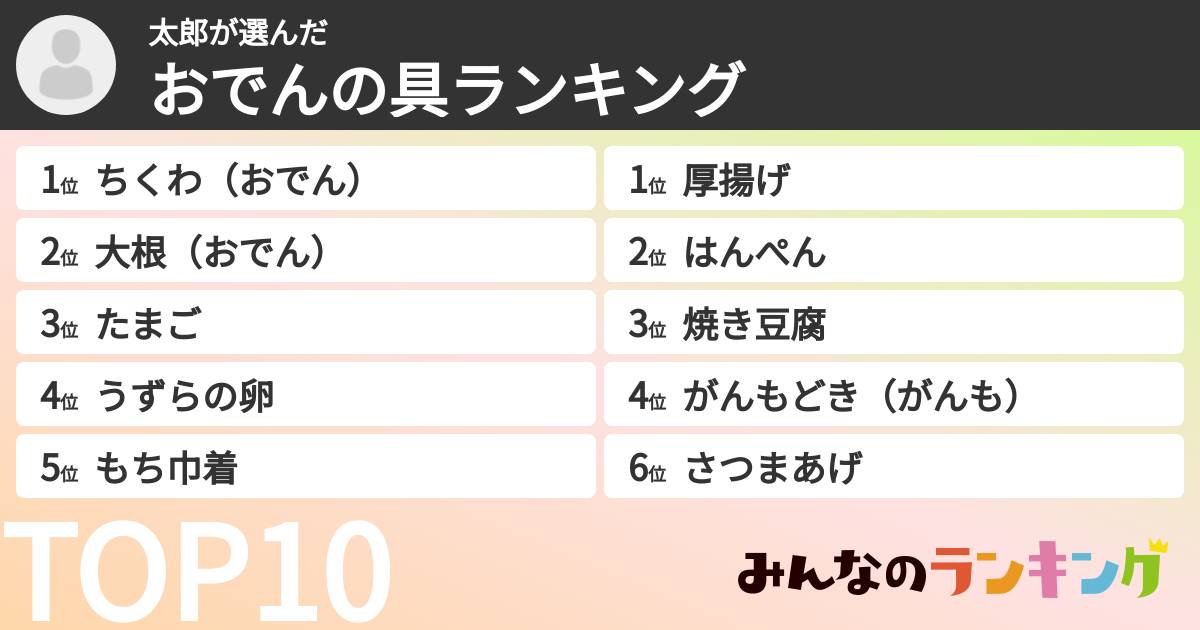 太郎が選んだ
おでんの具ランキング

1位 ちくわ（おでん）
2位 大根（おでん）
3位 たまご
4位 うずらの卵
5位 もち巾着

1位 厚揚げ
2位 はんぺん
3位 焼き豆腐
4位 がんもどき（がんも）
6位 さつまあげ

TOP10

みんなのランキング